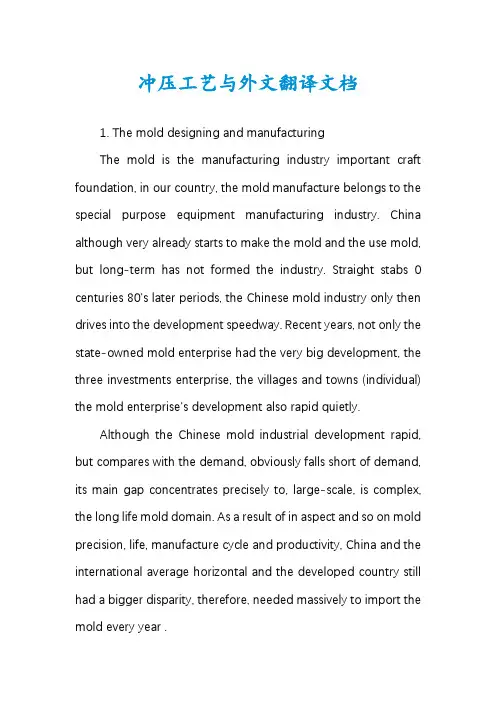 冲压工艺与外文翻译文档

1. The mold designing and manufacturing

The mold is the manufacturing industry important craft foundation, in our country, the mold manufacture belongs to the special purpose equipment manufacturing industry. China although very already starts to make the mold and the use mold, but long-term has not formed the industry. Straight stabs 0 centuries 80's later periods, the Chinese mold industry only then drives into the development speedway. Recent years, not only the state-owned mold enterprise had the very big development, the three investments enterprise, the villages and towns (individual) the mold enterprise's development also rapid quietly.

Although the Chinese mold industrial development rapid, but compares with the demand, obviously falls short of demand, its main gap concentrates precisely to, large-scale, is complex, the long life mold domain. As a result of in aspect and so on mold precision, life, manufacture cycle and productivity, China and the international average horizontal and the developed country still had a bigger disparity, therefore, needed massively to import the mold every year .